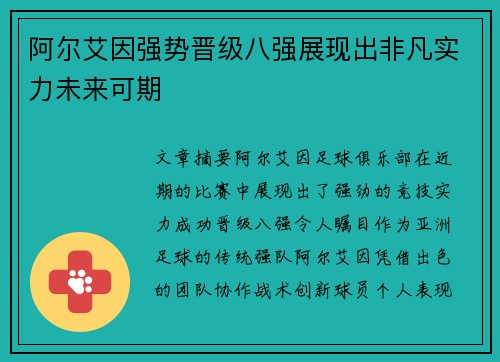 阿尔艾因强势晋级八强展现出非凡实力未来可期

文章摘要阿尔艾因足球俱乐部在近期的比赛中展现出了强劲的竞技实力成功晋级八强令人瞩目作为亚洲足球的传统强队阿尔艾因凭借出色的团队协作战术创新球员个人表现